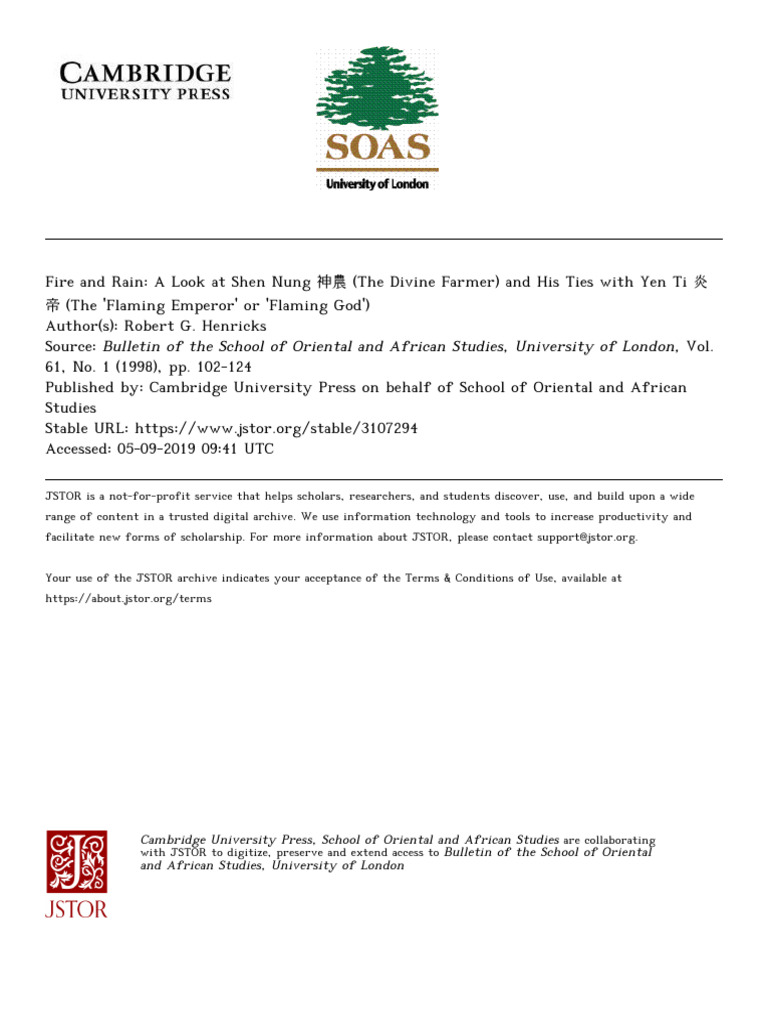 CAMBRIDGE
UNIVERSITY PRESS

SOAS
University of London

Fire and Rain: A Look at Shen Nung 神農 (The Divine Farmer) and His Ties with Yen Ti 炎帝 (The 'Flaming Emperor' or 'Flaming God')
Author(s): Robert G. Henricks
Source: Bulletin of the School of Oriental and African Studies, University of London, Vol. 61, No. 1 (1998), pp. 102-124
Published by: Cambridge University Press on behalf of School of Oriental and African Studies
Stable URL: https://www.jstor.org/stable/3107294
Accessed: 05-09-2019 09:41 UTC

JSTOR is a not-for-profit service that helps scholars, researchers, and students discover, use, and build upon a wide range of content in a trusted digital archive. We use information technology and tools to increase productivity and facilitate new forms of scholarship. For more information about JSTOR, please contact support@jstor.org.

Your use of the JSTOR archive indicates your acceptance of the Terms & Conditions of Use, available at https://about.jstor.org/terms

JSTOR

Cambridge University Press, School of Oriental and African Studies are collaborating with JSTOR to digitize, preserve and extend access to Bulletin of the School of Oriental and African Studies, University of London